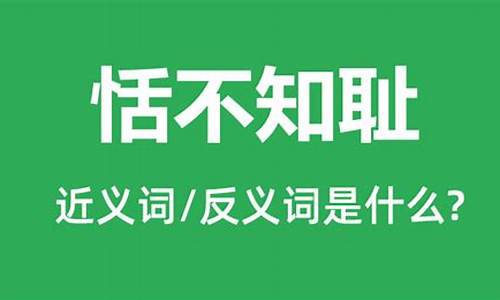 恬不知耻

近义词/反义词是什么?